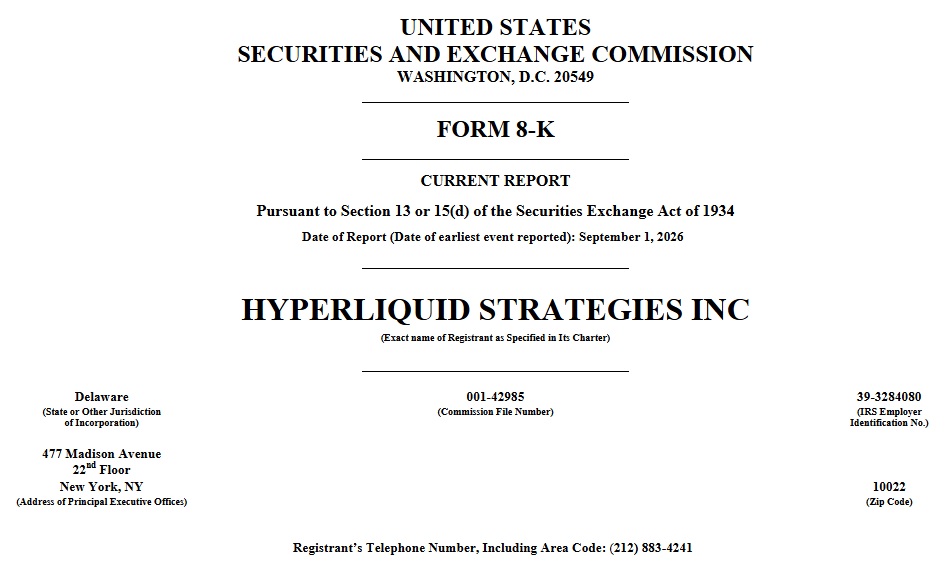 UNITED STATES
SECURITIES AND EXCHANGE COMMISSION
WASHINGTON, D.C. 20549

FORM 8-K

CURRENT REPORT

Pursuant to Section 13 or 15(d) of the Securities Exchange Act of 1934

Date of Report (Date of earliest event reported): September 1, 2026

HYPERLIQUID STRATEGIES INC

(Exact name of Registrant as Specified in Its Charter)

Delaware
(State or Other Jurisdiction of Incorporation)

001-42985
(Commission File Number)

39-3284080
(IRS Employer Identification No.)

477 Madison Avenue
22$^{nd}$ Floor
New York, NY
(Address of Principal Executive Offices)

10022
(Zip Code)

Registrant's Telephone Number, Including Area Code: (212) 883-4241